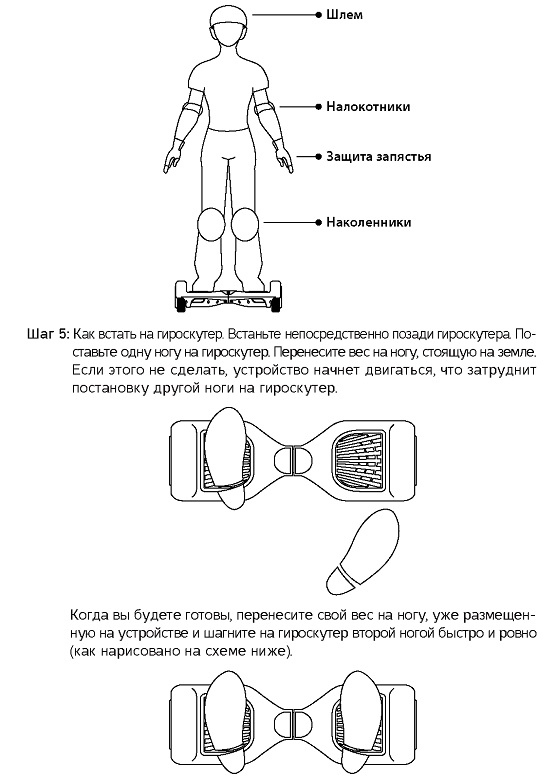 Шлем

Налокотники

Защита запястья

Наколенники

Шаг 5: Как встать на гироскутер. Встаньте непосредственно позади гироскутера. Поставьте одну ногу на гироскутер. Перенесите вес на ногу, стоящую на земле. Если этого не сделать, устройство начнет двигаться, что затруднит постановку другой ноги на гироскутер.

Когда вы будете готовы, перенесите свой вес на ногу, уже размещенную на устройстве и шагните на гироскутер второй ногой быстро и ровно (как нарисовано на схеме ниже).